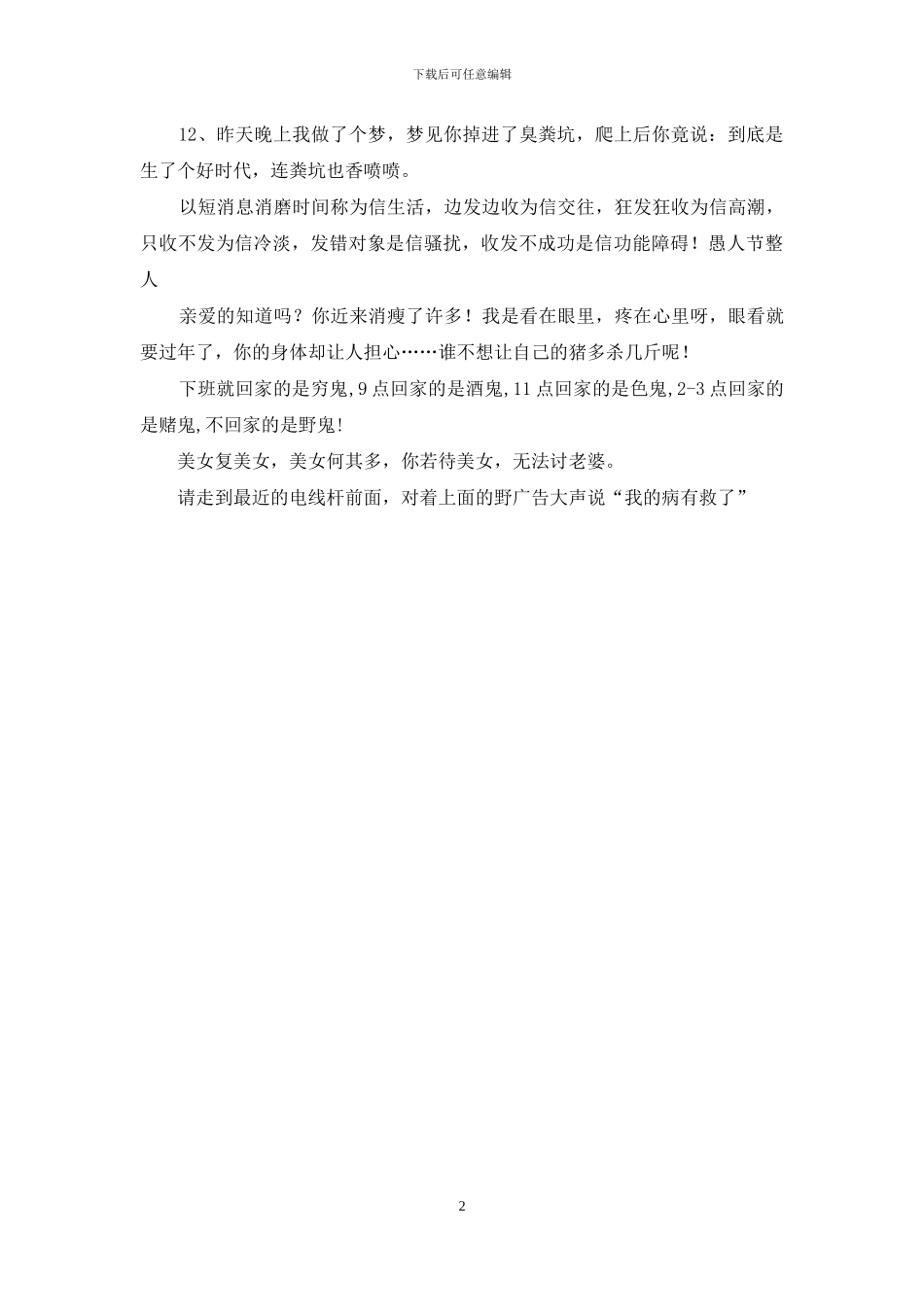 下载后可任意编辑

12、昨天晚上我做了个梦，梦见你掉进了臭粪坑，爬上后你竟说：到底是生了个好时代，连粪坑也香喷喷。

以短消息消磨时间称为信生活，边发边收为信交往，狂发狂收为信高潮，只收不发为信冷淡，发错对象是信骚扰，收发不成功是信功能障碍！愚人节整人

亲爱的知道吗？你近来消瘦了许多！我是看在眼里，疼在心里呀，眼看就要过年了，你的身体却让人担心……谁不想让自己的猪多杀几斤呢！

下班就回家的是穷鬼,9点回家的是酒鬼,11点回家的是色鬼,2-3点回家的是赌鬼,不回家的是野鬼!

美女复美女，美女何其多，你若待美女，无法讨老婆。

请走到最近的电线杆前面，对着上面的野广告大声说“我的病有救了”

2